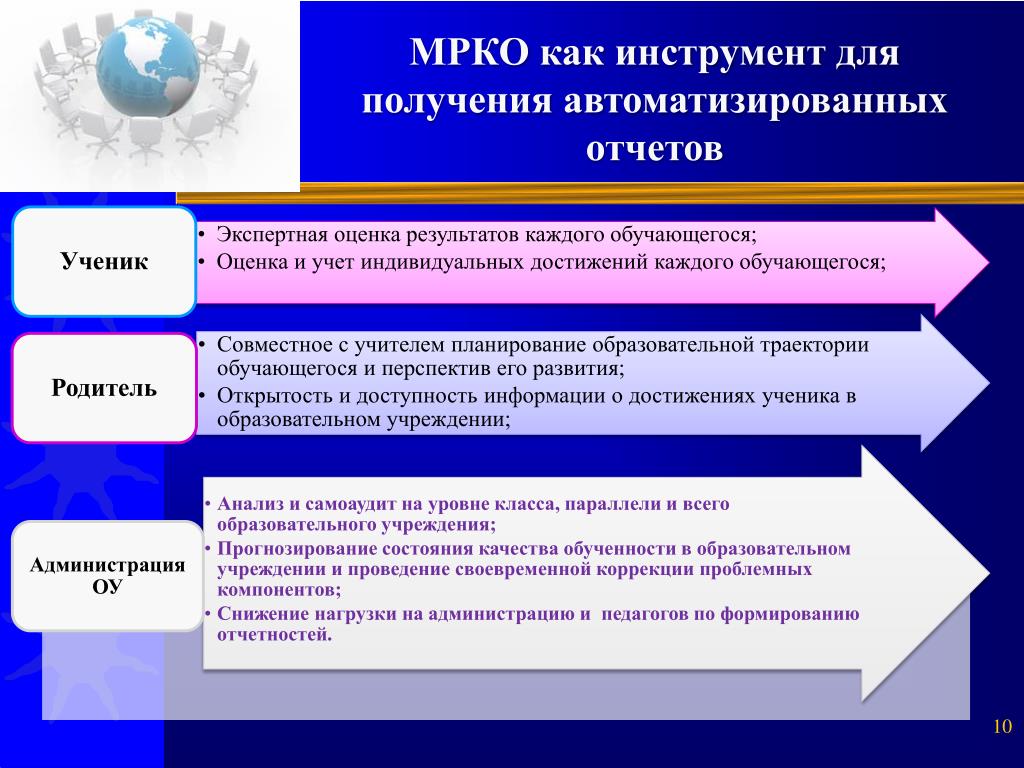 МРКО как инструмент для получения автоматизированных отчетов

Ученик

• Экспертная оценка результатов каждого обучающегося;
• Оценка и учет индивидуальных достижений каждого обучающегося;

Родитель

• Совместное с учителем планирование образовательной траектории обучающегося и перспектив его развития;
• Открытость и доступность информации о достижениях ученика в образовательном учреждении;

Администрация ОУ

• Анализ и самоаудит на уровне класса, параллели и всего образовательного учреждения;
• Прогнозирование состояния качества обученности в образовательном учреждении и проведение своевременной коррекции проблемных компонентов;
• Снижение нагрузки на администрацию и  педагогов по формированию отчетностей.

10